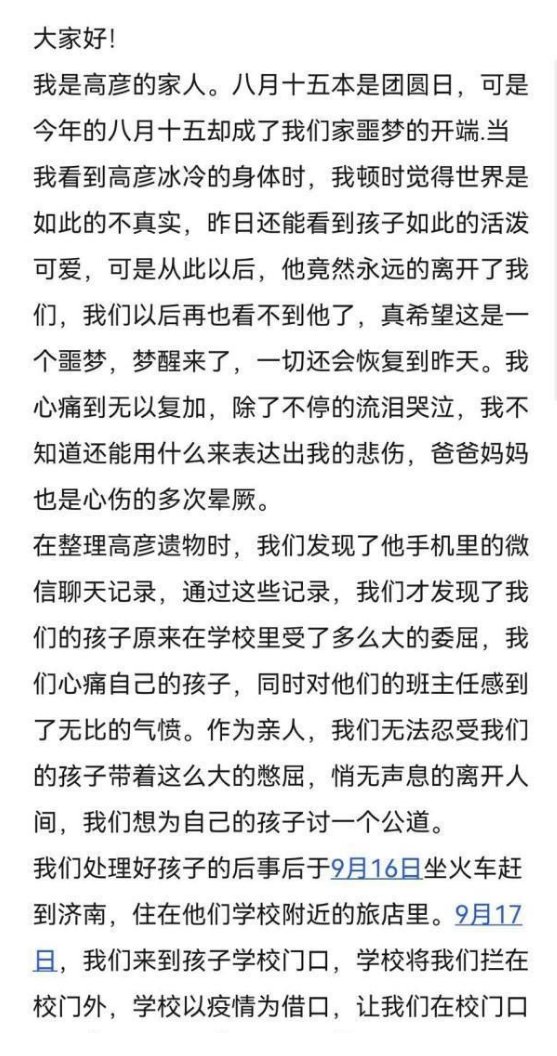 大家好!

我是高彦的家人。八月十五本是团圆日，可是今年的八月十五却成了我们家噩梦的开端.当我看到高彦冰冷的身体时，我顿时觉得世界是如此的不真实，昨日还能看到孩子如此的活泼可爱，可是从此以后，他竟然永远的离开了我们，我们以后再也看不到他了，真希望这是一个噩梦，梦醒来了，一切还会恢复到昨天。我心痛到无以复加，除了不停的流泪哭泣，我不知道还能用什么来表达出我的悲伤，爸爸妈妈也是心伤的多次晕厥。

在整理高彦遗物时，我们发现了他手机里的微信聊天记录，通过这些记录，我们才发现了我们的孩子原来在学校里受了多么大的委屈，我们心痛自己的孩子，同时对他们的班主任感到了无比的气愤。作为亲人，我们无法忍受我们的孩子带着这么大的憋屈，悄无声息的离开人间，我们想为自己的孩子讨一个公道。

我们处理好孩子的后事后于9月16日坐火车赶到济南，住在他们学校附近的旅店里。9月17日，我们来到孩子学校门口，学校将我们拦在校门外，学校以疫情为借口，让我们在校门口